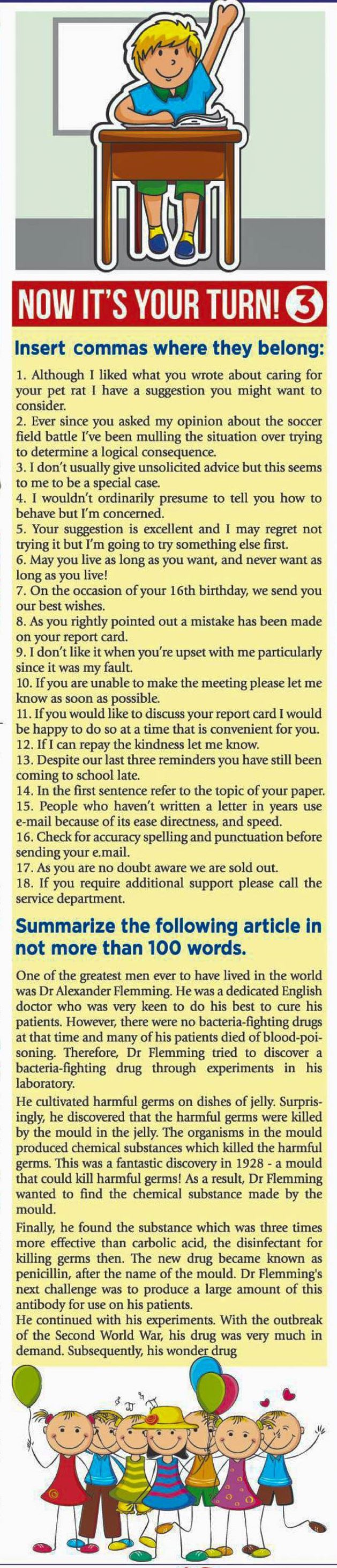 NOW IT'S YOUR TURN! 3

Insert commas where they belong:

1. Although I liked what you wrote about caring for your pet rat I have a suggestion you might want to consider.
2. Ever since you asked my opinion about the soccer field battle I've been mulling the situation over trying to determine a logical consequence.
3. I don't usually give unsolicited advice but this seems to me to be a special case.
4. I wouldn't ordinarily presume to tell you how to behave but I'm concerned.
5. Your suggestion is excellent and I may regret not trying it but I'm going to try something else first.
6. May you live as long as you want, and never want as long as you live!
7. On the occasion of your 16th birthday, we send you our best wishes.
8. As you rightly pointed out a mistake has been made on your report card.
9. I don't like it when you're upset with me particularly since it was my fault.
10. If you are unable to make the meeting please let me know as soon as possible.
11. If you would like to discuss your report card I would be happy to do so at a time that is convenient for you.
12. If I can repay the kindness let me know.
13. Despite our last three reminders you have still been coming to school late.
14. In the first sentence refer to the topic of your paper.
15. People who haven't written a letter in years use e-mail because of its ease directness, and speed.
16. Check for accuracy spelling and punctuation before sending your e.mail.
17. As you are no doubt aware we are sold out.
18. If you require additional support please call the service department.

Summarize the following article in not more than 100 words.

One of the greatest men ever to have lived in the world was Dr Alexander Flemming. He was a dedicated English doctor who was very keen to do his best to cure his patients. However, there were no bacteria-fighting drugs at that time and many of his patients died of blood-poisoning. Therefore, Dr Flemming tried to discover a bacteria-fighting drug through experiments in his laboratory.
He cultivated harmful germs on dishes of jelly. Surprisingly, he discovered that the harmful germs were killed by the mould in the jelly. The organisms in the mould produced chemical substances which killed the harmful germs. This was a fantastic discovery in 1928 - a mould that could kill harmful germs! As a result, Dr Flemming wanted to find the chemical substance made by the mould.
Finally, he found the substance which was three times more effective than carbolic acid, the disinfectant for killing germs then. The new drug became known as penicillin, after the name of the mould. Dr Flemming's next challenge was to produce a large amount of this antibody for use on his patients.
He continued with his experiments. With the outbreak of the Second World War, his drug was very much in demand. Subsequently, his wonder drug